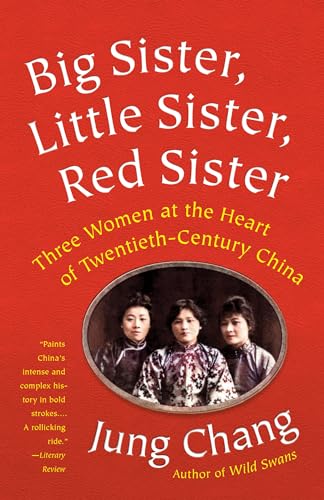 Big Sister, Little Sister, Red Sister

Three Women at the Heart of Twentieth-Century China

"Paints China's intense and complex history in bold strokes.... A rollicking ride."
—Literary Review

Jung Chang

Author of Wild Swans